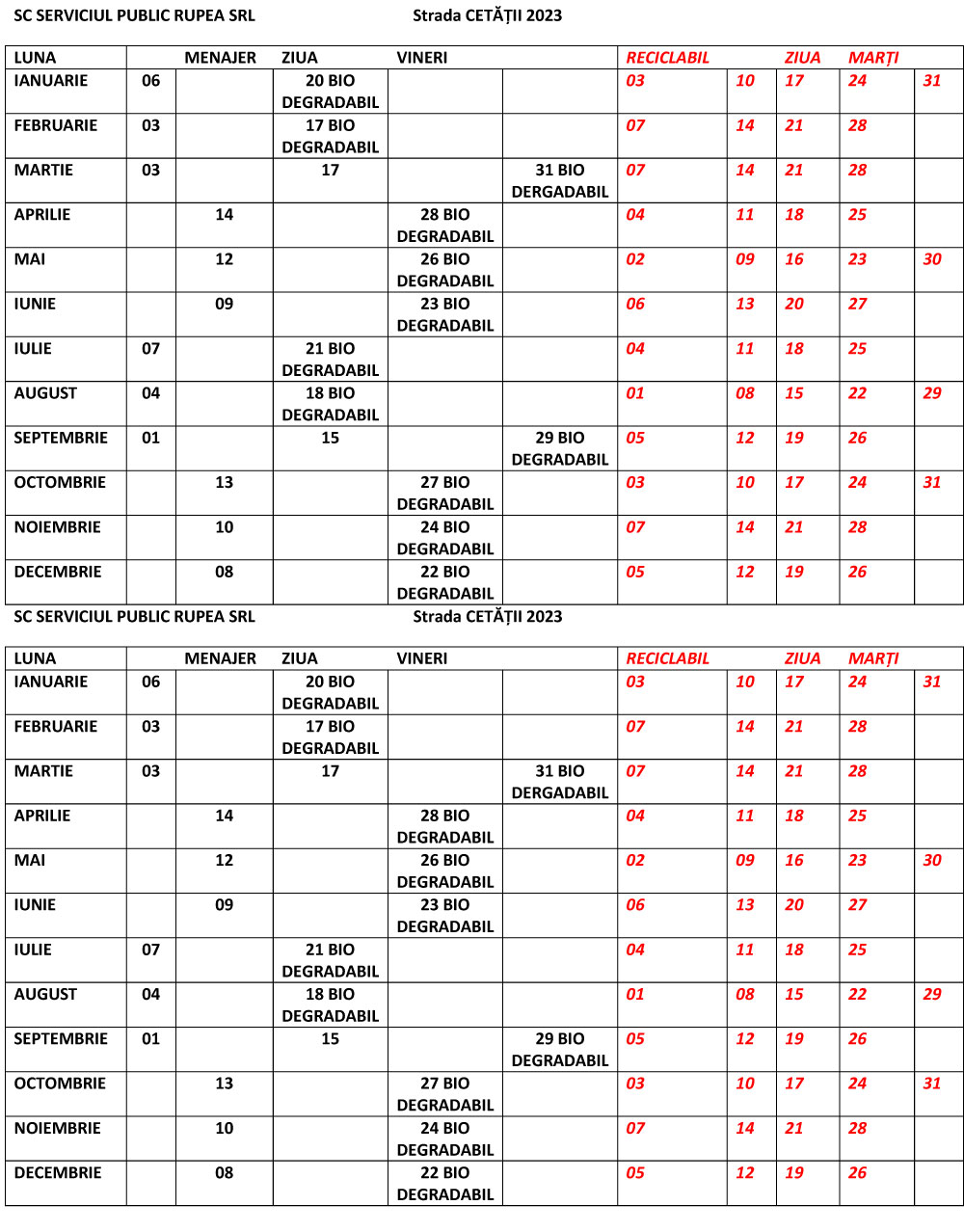 SC SERVICIUL PUBLIC RUPEA SRL Strada CETĂȚII 2023

| LUNA | | MENAJER | ZIUA | VINERI | | RECICLABIL | | ZIUA | MARȚI | |
|---|---|---|---|---|---|---|---|---|---|---|
| IANUARIE | 06 | | 20 BIO DEGRADABIL | | | 03 | 10 | 17 | 24 | 31 |
| FEBRUARIE | 03 | | 17 BIO DEGRADABIL | | | 07 | 14 | 21 | 28 | |
| MARTIE | 03 | | 17 | | 31 BIO DERGADABIL | 07 | 14 | 21 | 28 | |
| APRILIE | | 14 | | 28 BIO DEGRADABIL | | 04 | 11 | 18 | 25 | |
| MAI | | 12 | | 26 BIO DEGRADABIL | | 02 | 09 | 16 | 23 | 30 |
| IUNIE | | 09 | | 23 BIO DEGRADABIL | | 06 | 13 | 20 | 27 | |
| IULIE | 07 | | 21 BIO DEGRADABIL | | | 04 | 11 | 18 | 25 | |
| AUGUST | 04 | | 18 BIO DEGRADABIL | | | 01 | 08 | 15 | 22 | 29 |
| SEPTEMBRIE | 01 | | 15 | | 29 BIO DEGRADABIL | 05 | 12 | 19 | 26 | |
| OCTOMBRIE | | 13 | | 27 BIO DEGRADABIL | | 03 | 10 | 17 | 24 | 31 |
| NOIEMBRIE | | 10 | | 24 BIO DEGRADABIL | | 07 | 14 | 21 | 28 | |
| DECEMBRIE | | 08 | | 22 BIO DEGRADABIL | | 05 | 12 | 19 | 26 | |

SC SERVICIUL PUBLIC RUPEA SRL Strada CETĂȚII 2023

| LUNA | | MENAJER | ZIUA | VINERI | | RECICLABIL | | ZIUA | MARȚI | |
|---|---|---|---|---|---|---|---|---|---|---|
| IANUARIE | 06 | | 20 BIO DEGRADABIL | | | 03 | 10 | 17 | 24 | 31 |
| FEBRUARIE | 03 | | 17 BIO DEGRADABIL | | | 07 | 14 | 21 | 28 | |
| MARTIE | 03 | | 17 | | 31 BIO DERGADABIL | 07 | 14 | 21 | 28 | |
| APRILIE | | 14 | | 28 BIO DEGRADABIL | | 04 | 11 | 18 | 25 | |
| MAI | | 12 | | 26 BIO DEGRADABIL | | 02 | 09 | 16 | 23 | 30 |
| IUNIE | | 09 | | 23 BIO DEGRADABIL | | 06 | 13 | 20 | 27 | |
| IULIE | 07 | | 21 BIO DEGRADABIL | | | 04 | 11 | 18 | 25 | |
| AUGUST | 04 | | 18 BIO DEGRADABIL | | | 01 | 08 | 15 | 22 | 29 |
| SEPTEMBRIE | 01 | | 15 | | 29 BIO DEGRADABIL | 05 | 12 | 19 | 26 | |
| OCTOMBRIE | | 13 | | 27 BIO DEGRADABIL | | 03 | 10 | 17 | 24 | 31 |
| NOIEMBRIE | | 10 | | 24 BIO DEGRADABIL | | 07 | 14 | 21 | 28 | |
| DECEMBRIE | | 08 | | 22 BIO DEGRADABIL | | 05 | 12 | 19 | 26 | |